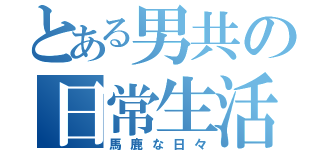 とある男共の
日常生活
馬鹿な日々